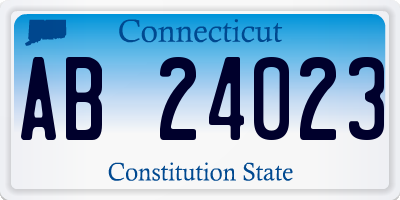 Connecticut

AB 24023

Constitution State